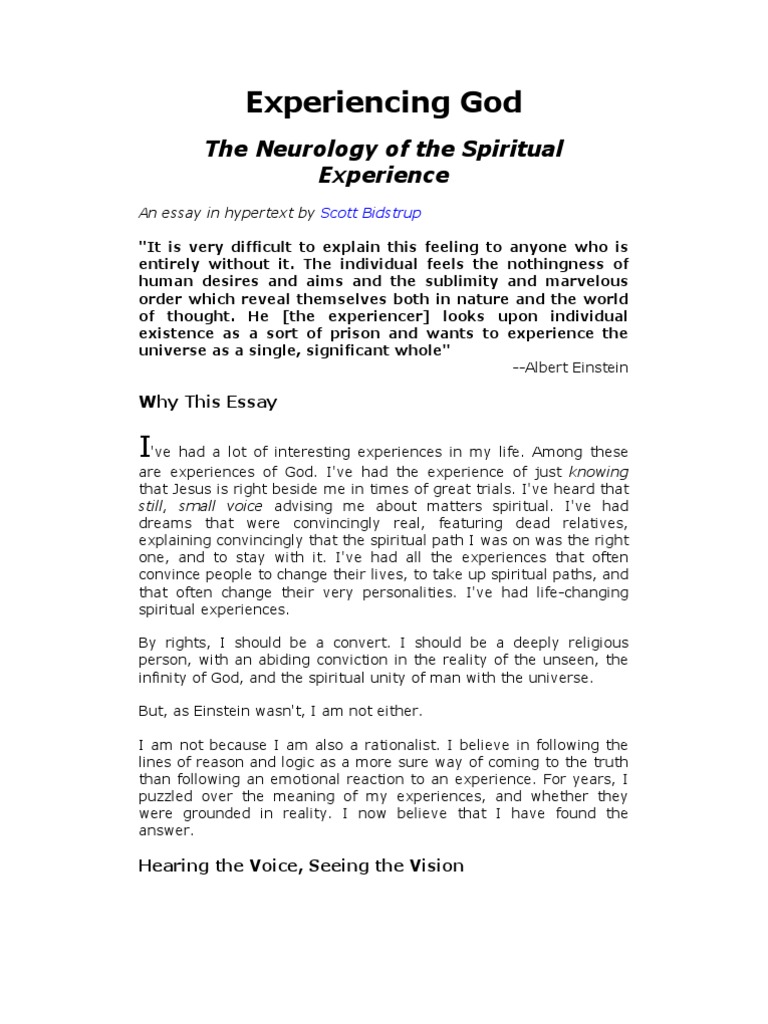 Experiencing God

The Neurology of the Spiritual Experience

An essay in hypertext by Scott Bidstrup

"It is very difficult to explain this feeling to anyone who is entirely without it. The individual feels the nothingness of human desires and aims and the sublimity and marvelous order which reveal themselves both in nature and the world of thought. He [the experiencer] looks upon individual existence as a sort of prison and wants to experience the universe as a single, significant whole"

--Albert Einstein

Why This Essay

I've had a lot of interesting experiences in my life. Among these are experiences of God. I've had the experience of just knowing that Jesus is right beside me in times of great trials. I've heard that still, small voice advising me about matters spiritual. I've had dreams that were convincingly real, featuring dead relatives, explaining convincingly that the spiritual path I was on was the right one, and to stay with it. I've had all the experiences that often convince people to change their lives, to take up spiritual paths, and that often change their very personalities. I've had life-changing spiritual experiences.

By rights, I should be a convert. I should be a deeply religious person, with an abiding conviction in the reality of the unseen, the infinity of God, and the spiritual unity of man with the universe.

But, as Einstein wasn't, I am not either.

I am not because I am also a rationalist. I believe in following the lines of reason and logic as a more sure way of coming to the truth than following an emotional reaction to an experience. For years, I puzzled over the meaning of my experiences, and whether they were grounded in reality. I now believe that I have found the answer.

Hearing the Voice, Seeing the Vision